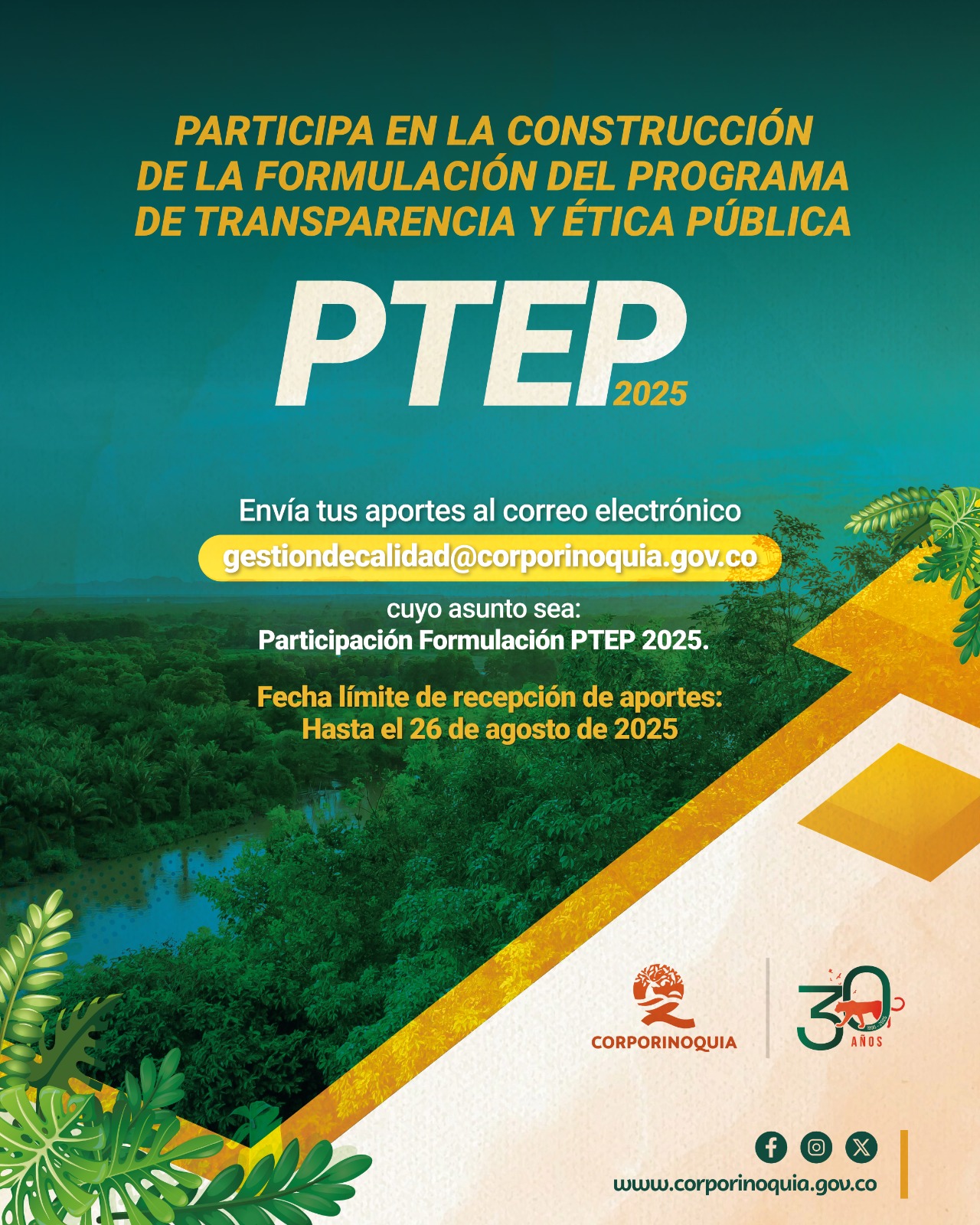 PARTICIPA EN LA CONSTRUCCIÓN DE LA FORMULACIÓN DEL PROGRAMA DE TRANSPARENCIA Y ÉTICA PÚBLICA

PTEP 2025

Envía tus aportes al correo electrónico
gestiondecalidad@corporinoquia.gov.co
cuyo asunto sea:
Participación Formulación PTEP 2025.

Fecha límite de recepción de aportes:
Hasta el 26 de agosto de 2025

CORPORINOQUIA

30 AÑOS

www.corporinoquia.gov.co